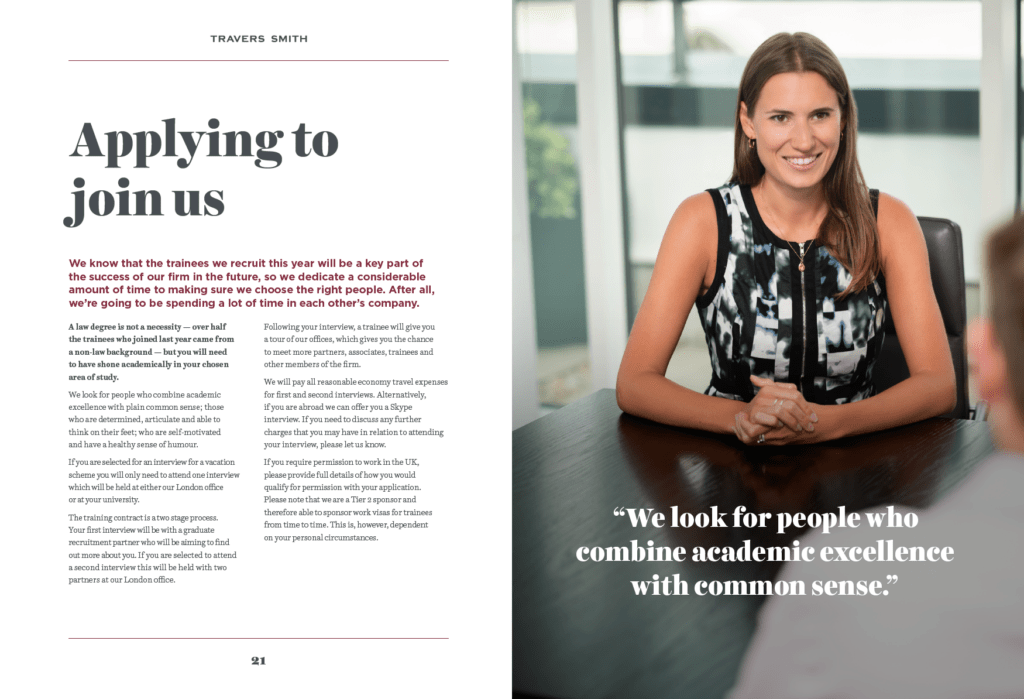 TRAVERS SMITH

Applying to join us

We know that the trainees we recruit this year will be a key part of the success of our firm in the future, so we dedicate a considerable amount of time to making sure we choose the right people. After all, we're going to be spending a lot of time in each other's company.

A law degree is not a necessity — over half the trainees who joined last year came from a non-law background — but you will need to have shone academically in your chosen area of study.

We look for people who combine academic excellence with plain common sense; those who are determined, articulate and able to think on their feet; who are self-motivated and have a healthy sense of humour.

If you are selected for an interview for a vacation scheme you will only need to attend one interview which will be held at either our London office or at your university.

The training contract is a two stage process. Your first interview will be with a graduate recruitment partner who will be aiming to find out more about you. If you are selected to attend a second interview this will be held with two partners at our London office.

Following your interview, a trainee will give you a tour of our offices, which gives you the chance to meet more partners, associates, trainees and other members of the firm.

We will pay all reasonable economy travel expenses for first and second interviews. Alternatively, if you are abroad we can offer you a Skype interview. If you need to discuss any further charges that you may have in relation to attending your interview, please let us know.

If you require permission to work in the UK, please provide full details of how you would qualify for permission with your application. Please note that we are a Tier 2 sponsor and therefore able to sponsor work visas for trainees from time to time. This is, however, dependent on your personal circumstances.

21

“We look for people who combine academic excellence with common sense.”